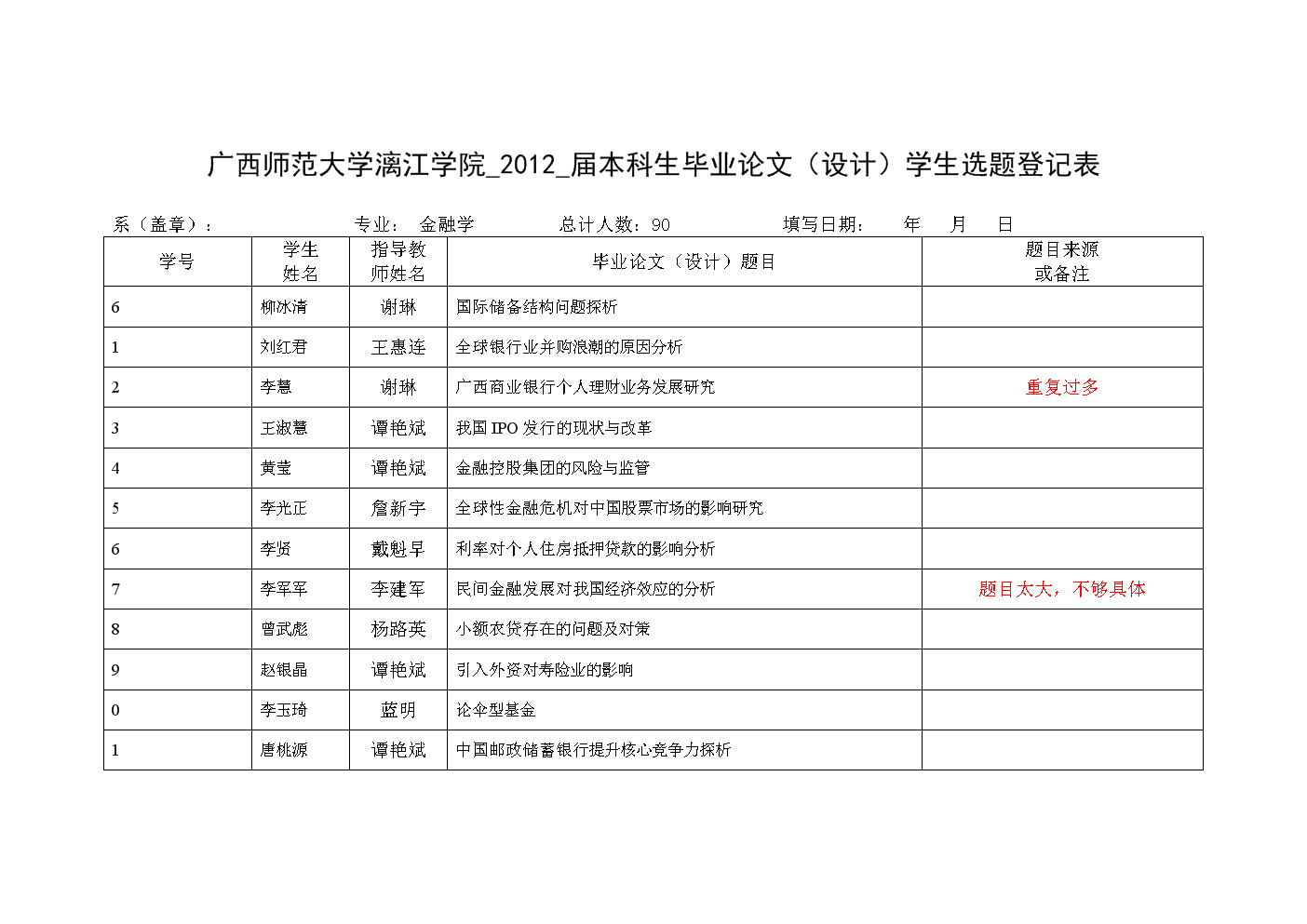 广西师范大学漓江学院_2012_届本科生毕业论文（设计）学生选题登记表

系（盖章）：　　专业：　金融学　　总计人数：90　　填写日期：　年　月　日

| 学号 | 学生姓名 | 指导教师姓名 | 毕业论文（设计）题目 | 题目来源或备注 |
|---|---|---|---|---|
| 6 | 柳冰清 | 谢琳 | 国际储备结构问题探析 | |
| 1 | 刘红君 | 王惠连 | 全球银行业并购浪潮的原因分析 | |
| 2 | 李慧 | 谢琳 | 广西商业银行个人理财业务发展研究 | 重复过多 |
| 3 | 王淑慧 | 谭艳斌 | 我国 IPO 发行的现状与改革 | |
| 4 | 黄莹 | 谭艳斌 | 金融控股集团的风险与监管 | |
| 5 | 李光正 | 詹新宇 | 全球性金融危机对中国股票市场的影响研究 | |
| 6 | 李贤 | 戴魁早 | 利率对个人住房抵押贷款的影响分析 | |
| 7 | 李军军 | 李建军 | 民间金融发展对我国经济效应的分析 | 题目太大，不够具体 |
| 8 | 曾武彪 | 杨路英 | 小额农贷存在的问题及对策 | |
| 9 | 赵银晶 | 谭艳斌 | 引入外资对寿险业的影响 | |
| 0 | 李玉琦 | 蓝明 | 论伞型基金 | |
| 1 | 唐桃源 | 谭艳斌 | 中国邮政储蓄银行提升核心竞争力探析 | |